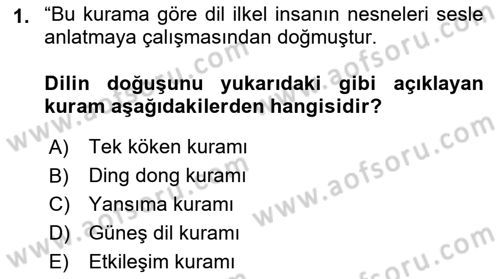 1. “Bu kurama göre dil ilkel insanın nesneleri sesle anlatmaya çalışmasından doğmuştur.

Dilin doğuşunu yukarıdaki gibi açıklayan kuram aşağıdakilerden hangisidir?

A) Tek köken kuramı
B) Ding dong kuramı
C) Yansıma kuramı
D) Güneş dil kuramı
E) Etkileşim kuramı

www.aofsoru.com